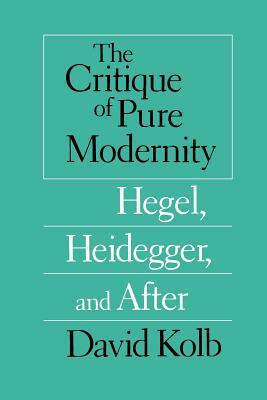 The Critique of Pure Modernity

Hegel, Heidegger, and After

David Kolb